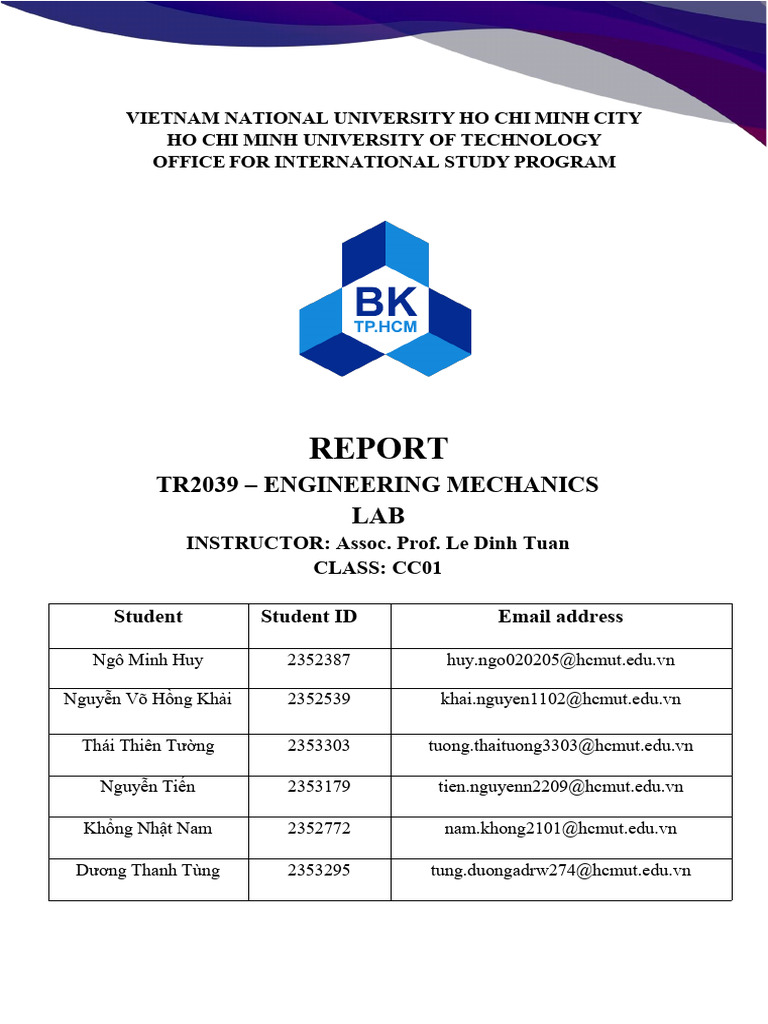 VIETNAM NATIONAL UNIVERSITY HO CHI MINH CITY
HO CHI MINH UNIVERSITY OF TECHNOLOGY
OFFICE FOR INTERNATIONAL STUDY PROGRAM

BK
TP.HCM

REPORT
TR2039 – ENGINEERING MECHANICS LAB
INSTRUCTOR: Assoc. Prof. Le Dinh Tuan
CLASS: CC01

| Student | Student ID | Email address |
|---|---|---|
| Ngô Minh Huy | 2352387 | huy.ngo020205@hcmut.edu.vn |
| Nguyễn Võ Hồng Khải | 2352539 | khai.nguyen1102@hcmut.edu.vn |
| Thái Thiên Tường | 2353303 | tuong.thaituong3303@hcmut.edu.vn |
| Nguyễn Tiến | 2353179 | tien.nguyenn2209@hcmut.edu.vn |
| Khổng Nhật Nam | 2352772 | nam.khong2101@hcmut.edu.vn |
| Dương Thanh Tùng | 2353295 | tung.duongadrw274@hcmut.edu.vn |